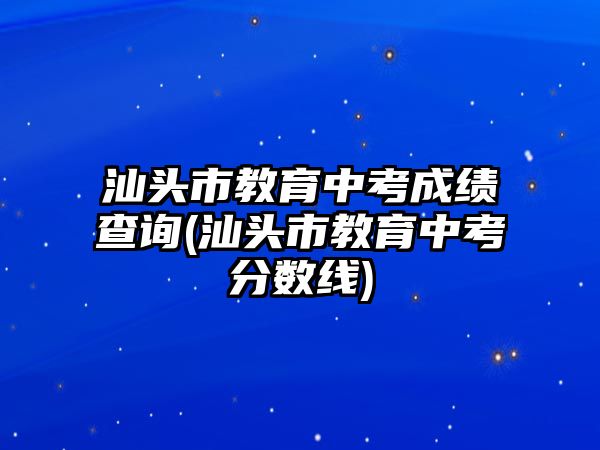 汕头市教育中考成绩查询(汕头市教育中考分数线)